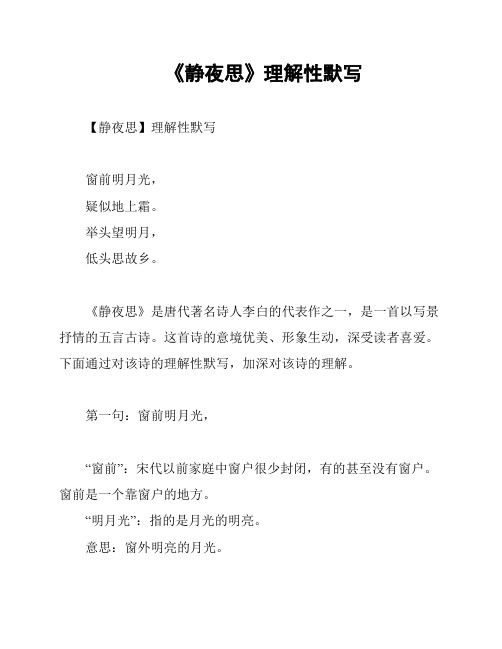 《静夜思》理解性默写

【静夜思】理解性默写

窗前明月光，
疑似地上霜。
举头望明月，
低头思故乡。

《静夜思》是唐代著名诗人李白的代表作之一，是一首以写景抒情的五言古诗。这首诗的意境优美、形象生动，深受读者喜爱。下面通过对该诗的理解性默写，加深对该诗的理解。

第一句：窗前明月光，

“窗前”：宋代以前家庭中窗户很少封闭，有的甚至没有窗户。窗前是一个靠窗户的地方。
“明月光”：指的是月光的明亮。
意思：窗外明亮的月光。